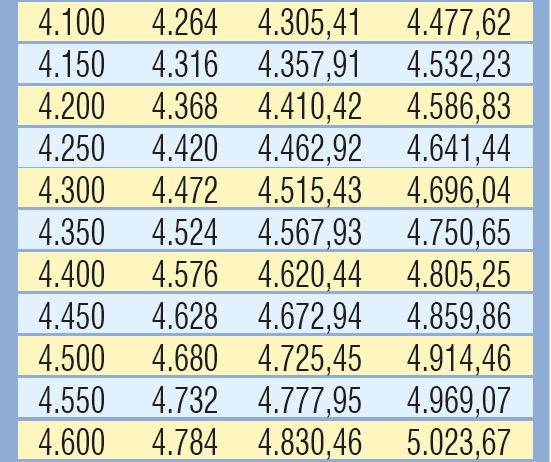 | 4.100 | 4.264 | 4.305,41 | 4.477,62 |
|---|---|---|---|
| 4.150 | 4.316 | 4.357,91 | 4.532,23 |
| 4.200 | 4.368 | 4.410,42 | 4.586,83 |
| 4.250 | 4.420 | 4.462,92 | 4.641,44 |
| 4.300 | 4.472 | 4.515,43 | 4.696,04 |
| 4.350 | 4.524 | 4.567,93 | 4.750,65 |
| 4.400 | 4.576 | 4.620,44 | 4.805,25 |
| 4.450 | 4.628 | 4.672,94 | 4.859,86 |
| 4.500 | 4.680 | 4.725,45 | 4.914,46 |
| 4.550 | 4.732 | 4.777,95 | 4.969,07 |
| 4.600 | 4.784 | 4.830,46 | 5.023,67 |